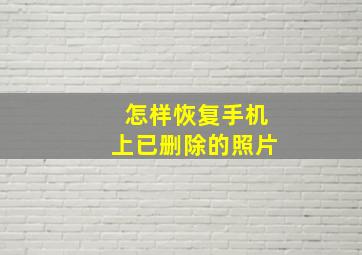 怎样恢复手机
上已删除的照片